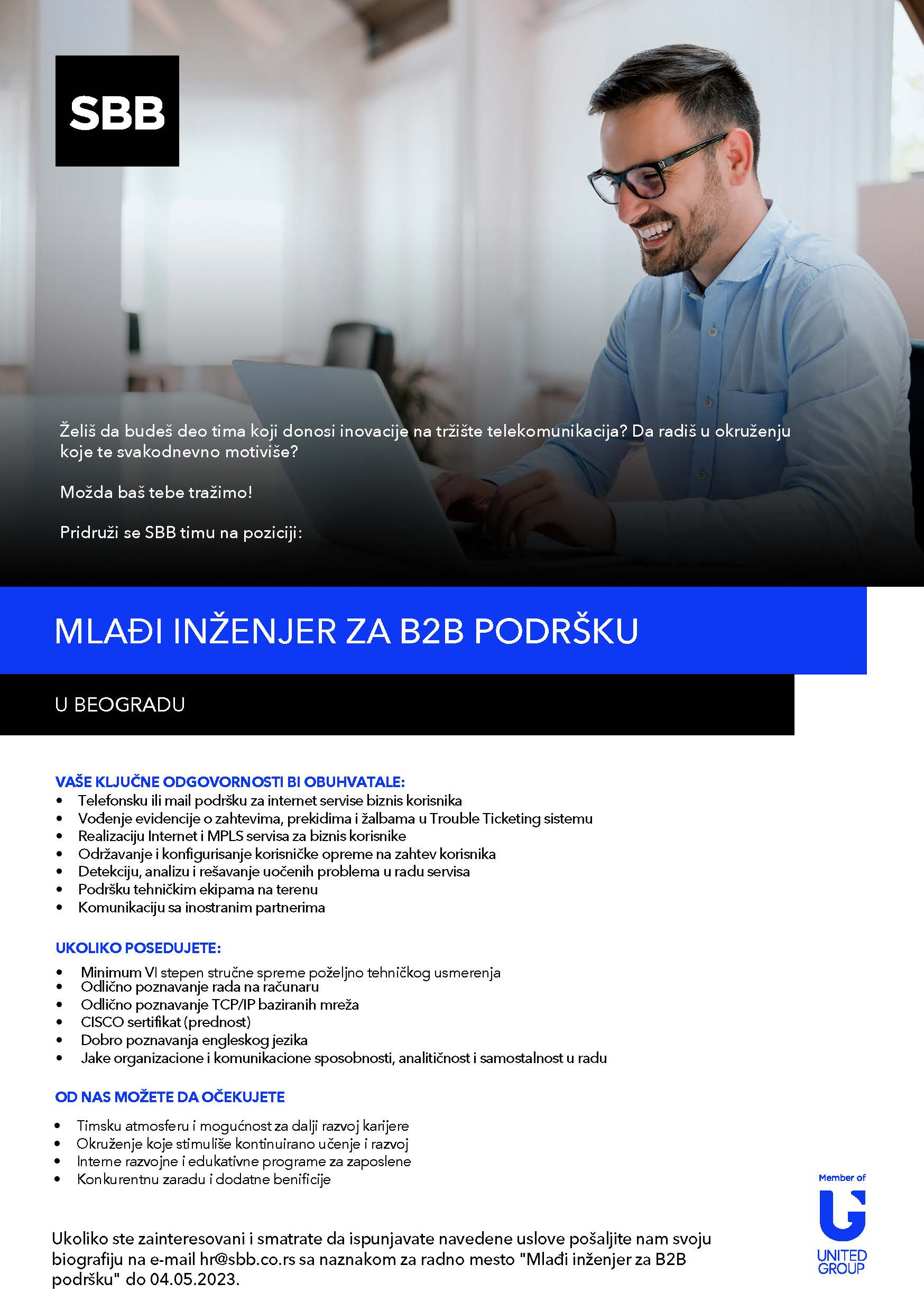 SBB

Želiš da budeš deo tima koji donosi inovacije na tržište telekomunikacija? Da radiš u okruženju koje te svakodnevno motiviše?

Možda baš tebe tražimo!

Pridruži se SBB timu na poziciji:

MLAĐI INŽENJER ZA B2B PODRŠKU

U BEOGRADU

VAŠE KLJUČNE ODGOVORNOSTI BI OBUHVATALE:
• Telefonsku ili mail podršku za internet servise biznis korisnika
• Vođenje evidencije o zahtevima, prekidima i žalbama u Trouble Ticketing sistemu
• Realizaciju Internet i MPLS servisa za biznis korisnike
• Održavanje i konfigurisanje korisničke opreme na zahtev korisnika
• Detekciju, analizu i rešavanje uočenih problema u radu servisa
• Podršku tehničkim ekipama na terenu
• Komunikaciju sa inostranim partnerima

UKOLIKO POSEDUJETE:
• Minimum VI stepen stručne spreme poželjno tehničkog usmerenja
• Odlično poznavanje rada na računaru
• Odlično poznavanje TCP/IP baziranih mreža
• CISCO sertifikat (prednost)
• Dobro poznavanja engleskog jezika
• Jake organizacione i komunikacione sposobnosti, analitičnost i samostalnost u radu

OD NAS MOŽETE DA OČEKUJETE
• Timsku atmosferu i mogućnost za dalji razvoj karijere
• Okruženje koje stimuliše kontinuirano učenje i razvoj
• Interne razvojne i edukativne programe za zaposlene
• Konkurentnu zaradu i dodatne benificije

Ukoliko ste zainteresovani i smatrate da ispunjavate navedene uslove pošaljite nam svoju biografiju na e-mail hr@sbb.co.rs sa naznakom za radno mesto "Mlađi inženjer za B2B podršku" do 04.05.2023.

Member of
UNITED GROUP